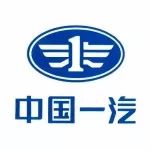 1

中国一汽